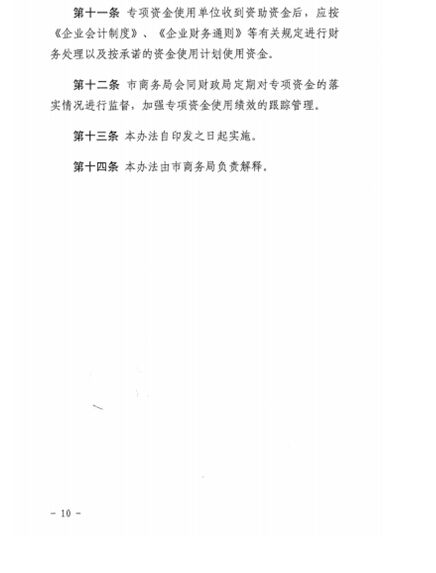 第十一条 专项资金使用单位收到资助资金后，应按《企业会计制度》、《企业财务通则》等有关规定进行财务处理以及按承诺的资金使用计划使用资金。

第十二条 市商务局会同财政局定期对专项资金的落实情况进行监督，加强专项资金使用绩效的跟踪管理。

第十三条 本办法自印发之日起实施。

第十四条 本办法由市商务局负责解释。

－ 10 －